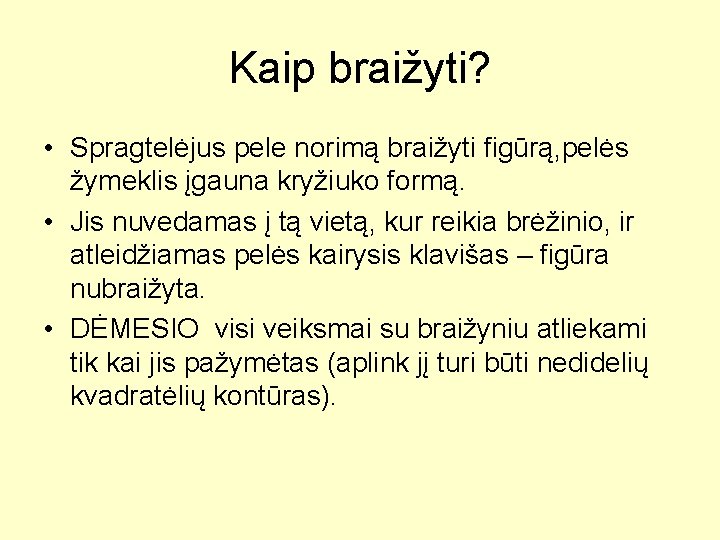 Kaip braižyti?

• Spragtelėjus pele norimą braižyti figūrą,pelės žymeklis įgauna kryžiuko formą.

• Jis nuvedamas į tą vietą, kur reikia brėžinio, ir atleidžiamas pelės kairysis klavišas – figūra nubraižyta.

• DĖMESIO  visi veiksmai su braižyniu atliekami tik kai jis pažymėtas (aplink jį turi būti nedidelių kvadratėlių kontūras).